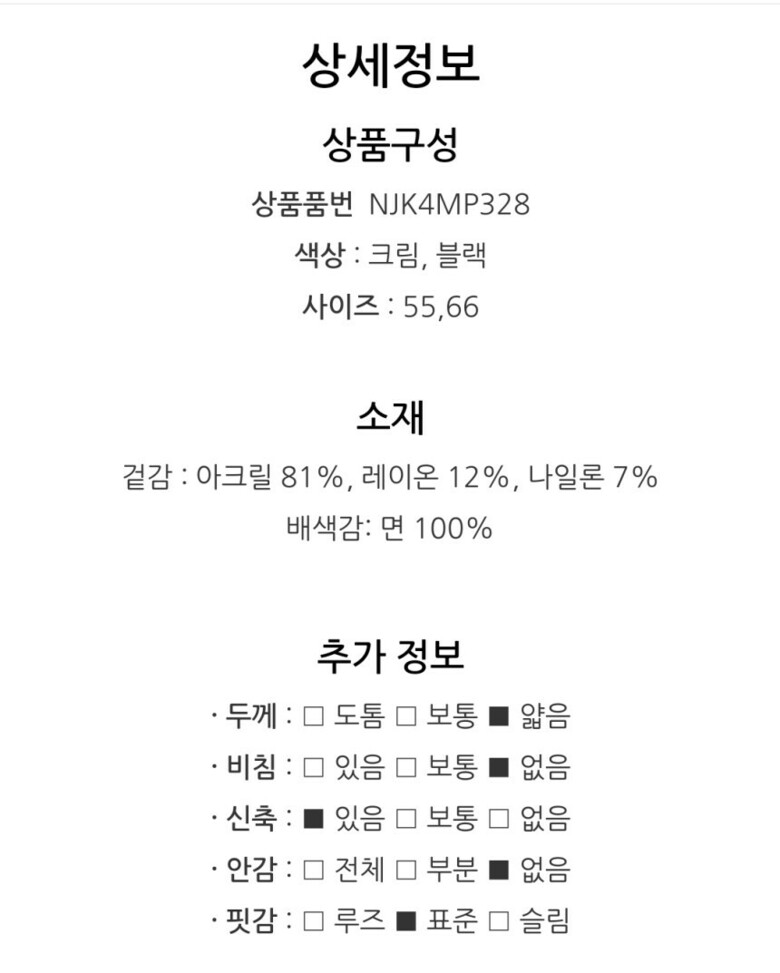 상세정보

상품구성

상품품번 NJK4MP328

색상 : 크림, 블랙

사이즈 : 55,66

소재

겉감 : 아크릴 81%, 레이온 12%, 나일론 7%

배색감: 면 100%

추가 정보

· 두께 : □ 도톰 □ 보통 ■ 얇음

· 비침 : □ 있음 □ 보통 ■ 없음

· 신축 : ■ 있음 □ 보통 □ 없음

· 안감 : □ 전체 □ 부분 ■ 없음

· 핏감 : □ 루즈 ■ 표준 □ 슬림